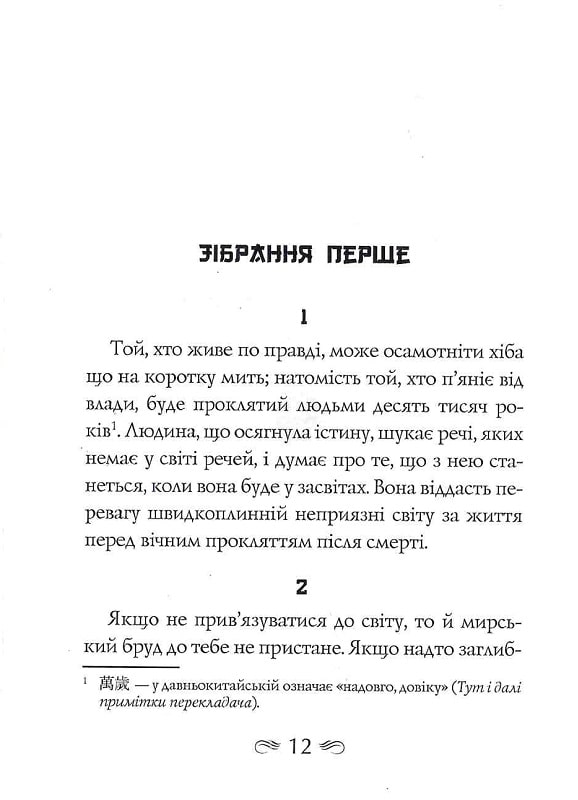 ЗІБРАННЯ ПЕРШЕ

1

Той, хто живе по правді, може осамотніти хіба що на коротку мить; натомість той, хто п'яніє від влади, буде проклятий людьми десять тисяч років$^1$. Людина, що осягнула істину, шукає речі, яких немає у світі речей, і думає про те, що з нею станеться, коли вона буде у засвітах. Вона віддасть перевагу швидкоплинній неприязні світу за життя перед вічним прокляттям після смерті.

2

Якщо не прив'язуватися до світу, то й мирський бруд до тебе не пристане. Якщо надто заглиб-

$^1$ 萬歲 — у давньокитайській означає «надовго, довіку» (Тут і далі примітки перекладача).

12